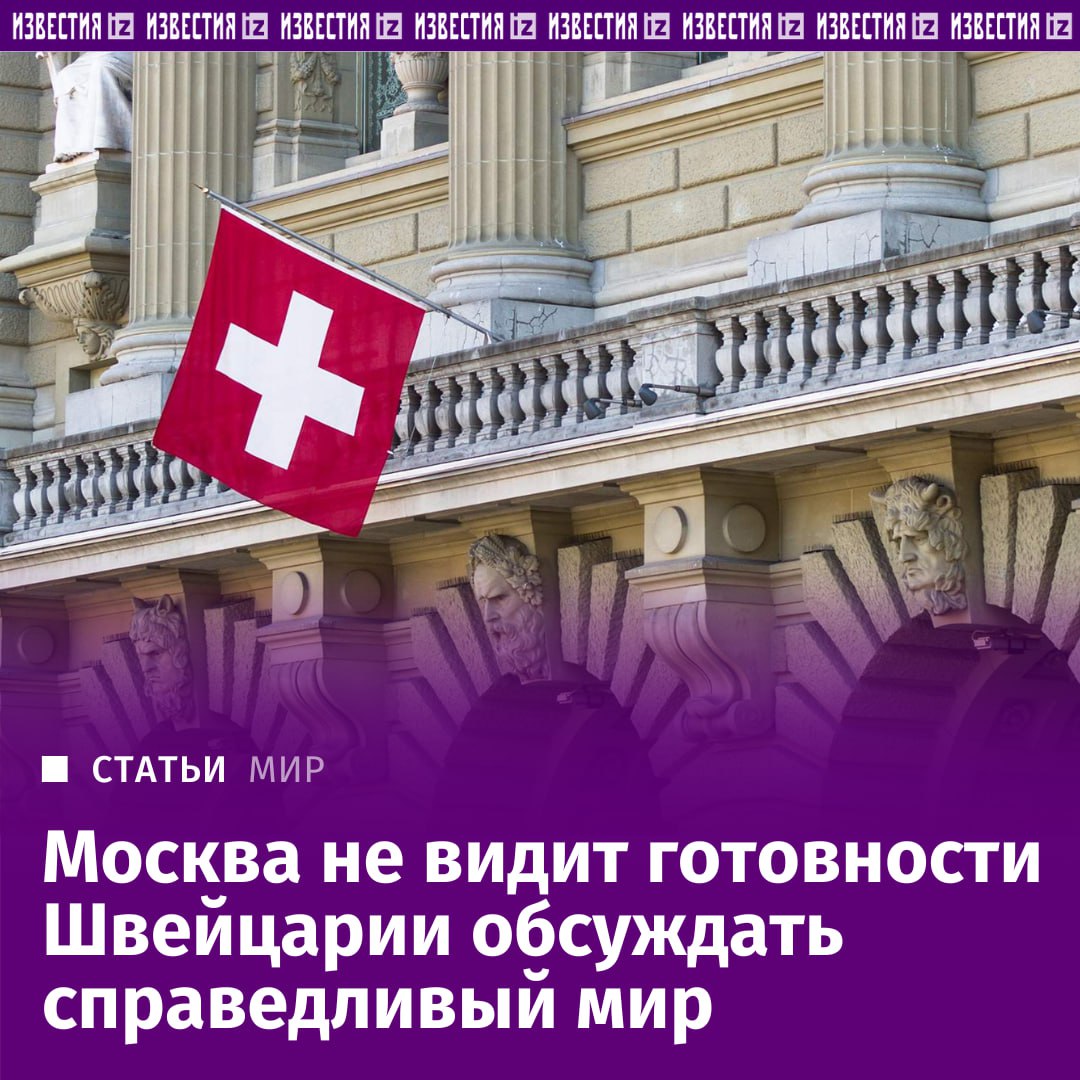 ИЗВЕСТИЯ iz ИЗВЕСТИЯ iz ИЗВЕСТИЯ iz ИЗВЕСТИЯ iz ИЗВЕСТИЯ iz ИЗВЕСТИЯ iz ИЗВЕСТИЯ iz ИЗВЕСТИЯ iz

СТАТЬИ МИР

Москва не видит готовности Швейцарии обсуждать справедливый мир